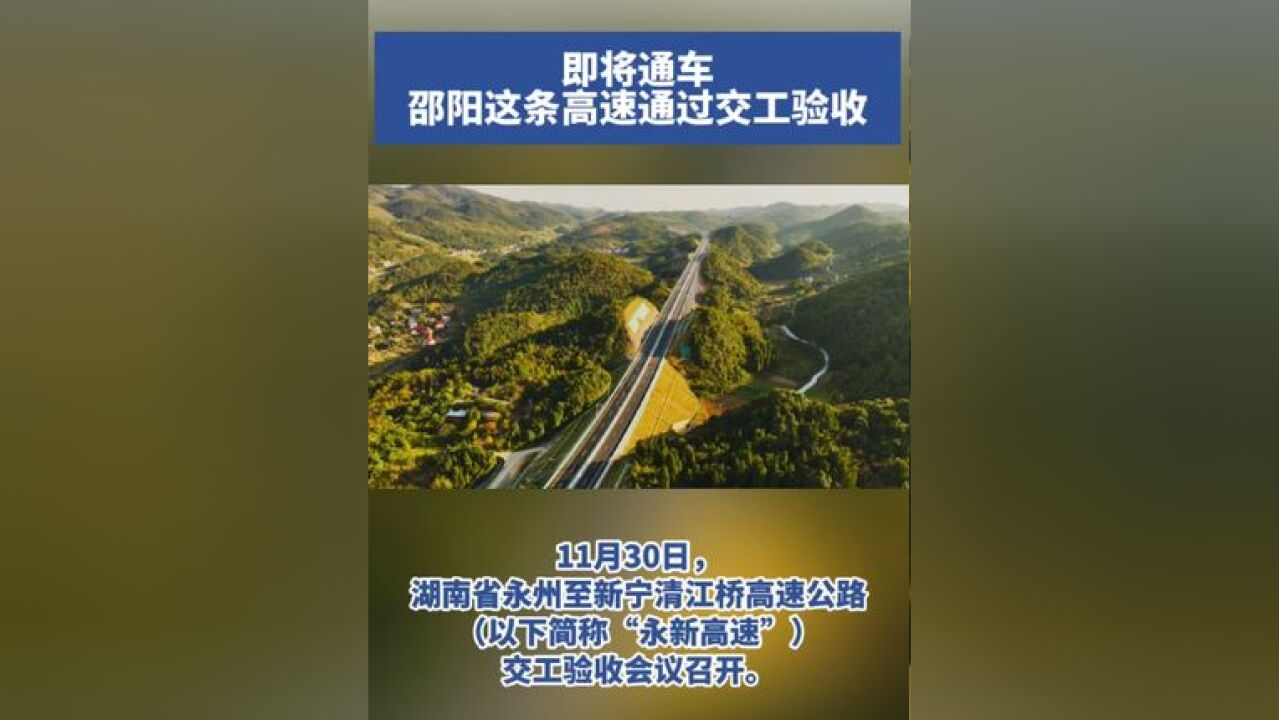 即将通车
邵阳这条高速通过交工验收

11月30日，
湖南省永州至新宁清江桥高速公路
（以下简称“永新高速”）
交工验收会议召开。